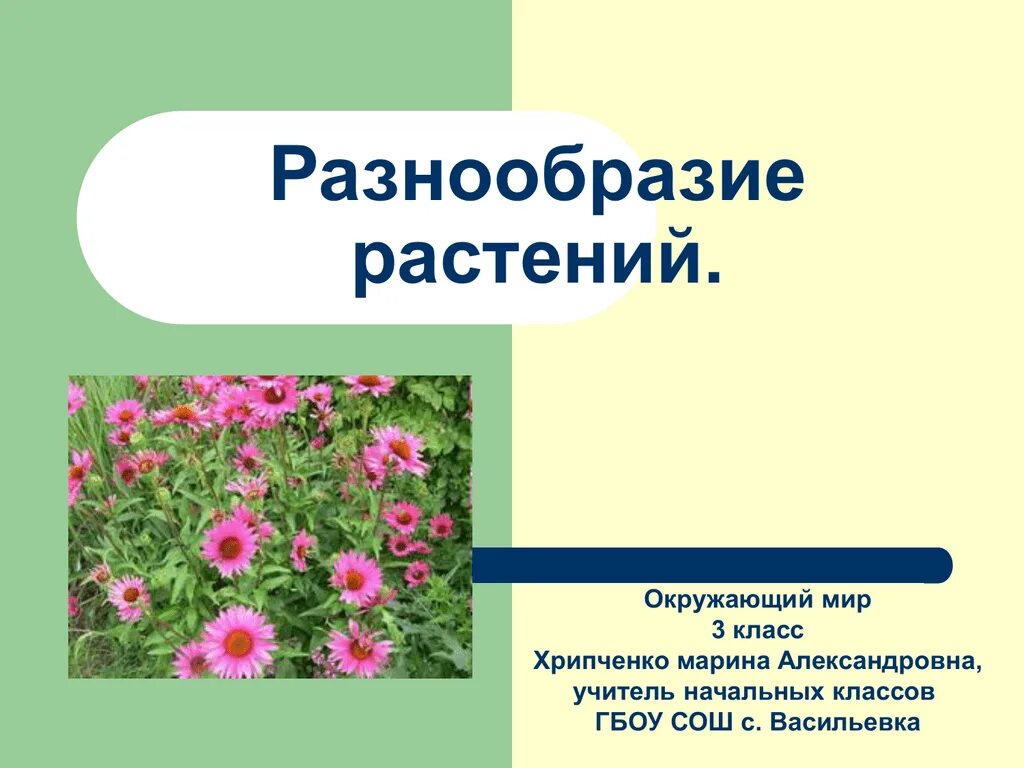 Разнообразие растений.

Окружающий мир
3 класс
Хрипченко марина Александровна,
учитель начальных классов
ГБОУ СОШ с. Васильевка